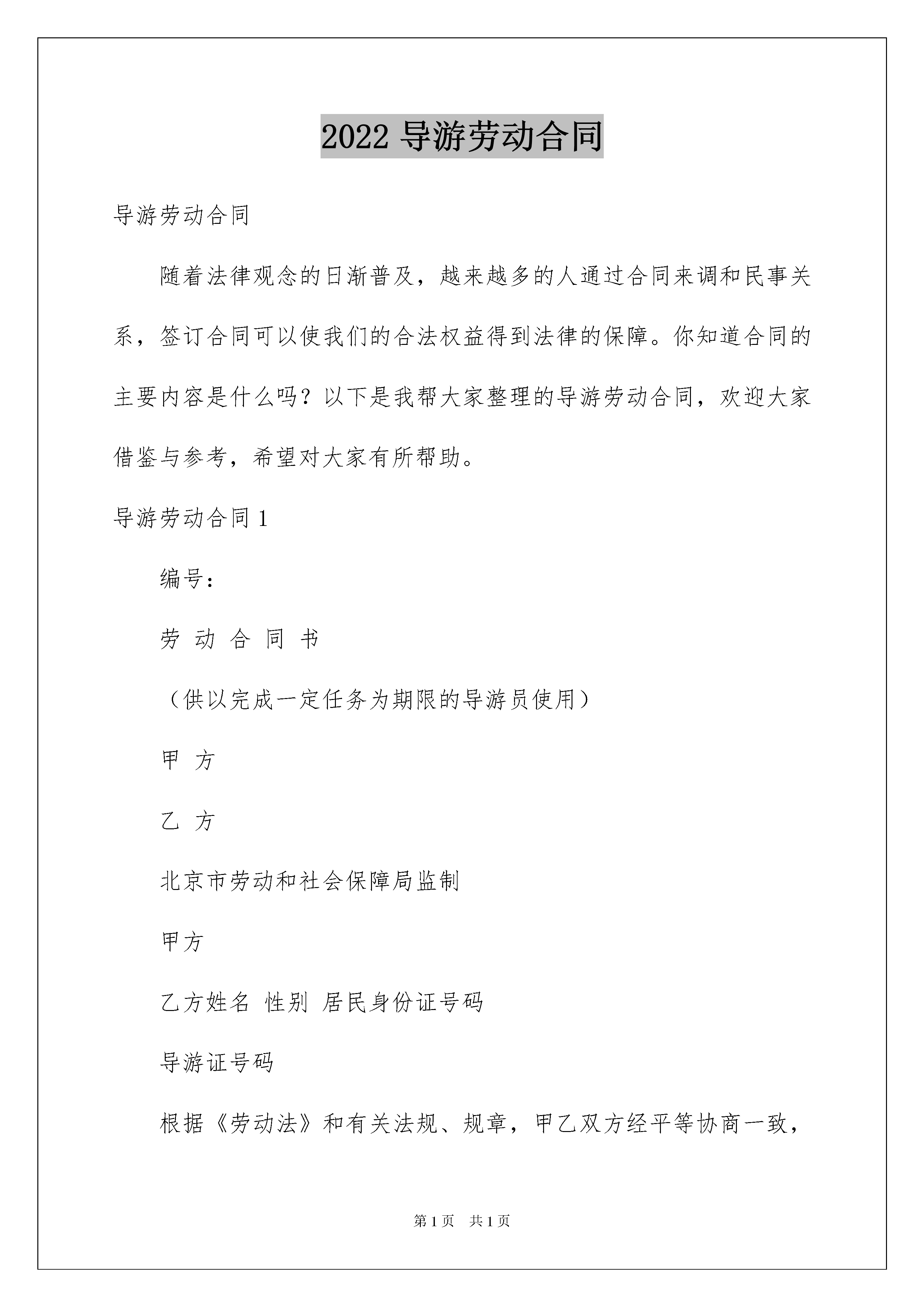 2022导游劳动合同

导游劳动合同

随着法律观念的日渐普及，越来越多的人通过合同来调和民事关系，签订合同可以使我们的合法权益得到法律的保障。你知道合同的主要内容是什么吗？以下是我帮大家整理的导游劳动合同，欢迎大家借鉴与参考，希望对大家有所帮助。

导游劳动合同1

编号：

劳 动 合 同 书

（供以完成一定任务为期限的导游员使用）

甲 方

乙 方

北京市劳动和社会保障局监制

甲方

乙方姓名 性别 居民身份证号码

导游证号码

根据《劳动法》和有关法规、规章，甲乙双方经平等协商一致，

第1页 共1页